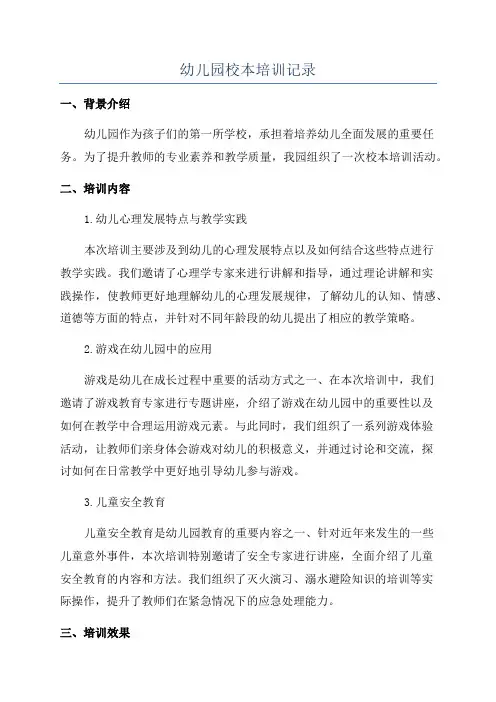 幼儿园校本培训记录

一、背景介绍

幼儿园作为孩子们的第一所学校，承担着培养幼儿全面发展的重要任务。为了提升教师的专业素养和教学质量，我园组织了一次校本培训活动。

二、培训内容

1.幼儿心理发展特点与教学实践

本次培训主要涉及到幼儿的心理发展特点以及如何结合这些特点进行教学实践。我们邀请了心理学专家来进行讲解和指导，通过理论讲解和实践操作，使教师更好地理解幼儿的心理发展规律，了解幼儿的认知、情感、道德等方面的特点，并针对不同年龄段的幼儿提出了相应的教学策略。

2.游戏在幼儿园中的应用

游戏是幼儿在成长过程中重要的活动方式之一、在本次培训中，我们邀请了游戏教育专家进行专题讲座，介绍了游戏在幼儿园中的重要性以及如何在教学中合理运用游戏元素。与此同时，我们组织了一系列游戏体验活动，让教师们亲身体会游戏对幼儿的积极意义，并通过讨论和交流，探讨如何在日常教学中更好地引导幼儿参与游戏。

3.儿童安全教育

儿童安全教育是幼儿园教育的重要内容之一、针对近年来发生的一些儿童意外事件，本次培训特别邀请了安全专家进行讲座，全面介绍了儿童安全教育的内容和方法。我们组织了灭火演习、溺水避险知识的培训等实际操作，提升了教师们在紧急情况下的应急处理能力。

三、培训效果